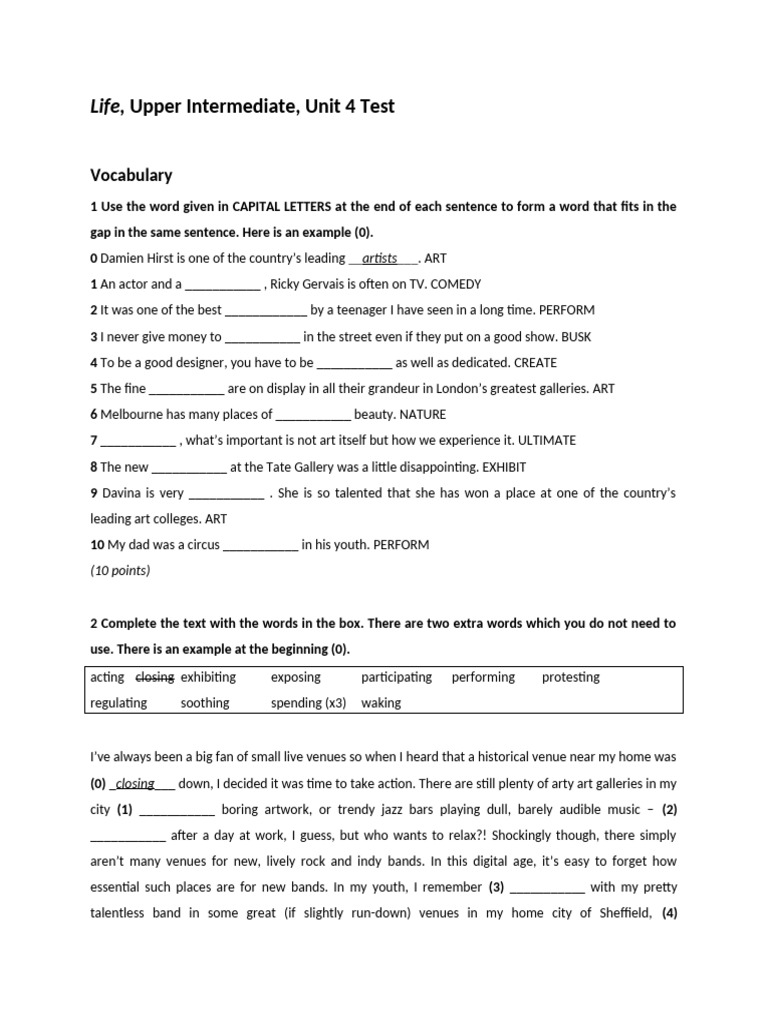 Life, Upper Intermediate, Unit 4 Test

Vocabulary

1 Use the word given in CAPITAL LETTERS at the end of each sentence to form a word that fits in the gap in the same sentence. Here is an example (0).

0 Damien Hirst is one of the country's leading artists . ART

1 An actor and a ____ , Ricky Gervais is often on TV. COMEDY

2 It was one of the best ____ by a teenager I have seen in a long time. PERFORM

3 I never give money to ____ in the street even if they put on a good show. BUSK

4 To be a good designer, you have to be ____ as well as dedicated. CREATE

5 The fine ____ are on display in all their grandeur in London's greatest galleries. ART

6 Melbourne has many places of ____ beauty. NATURE

7 ____ , what's important is not art itself but how we experience it. ULTIMATE

8 The new ____ at the Tate Gallery was a little disappointing. EXHIBIT

9 Davina is very ____ . She is so talented that she has won a place at one of the country's leading art colleges. ART

10 My dad was a circus ____ in his youth. PERFORM

(10 points)

2 Complete the text with the words in the box. There are two extra words which you do not need to use. There is an example at the beginning (0).

acting closing exhibiting exposing participating performing protesting
regulating soothing spending (x3) waking

I've always been a big fan of small live venues so when I heard that a historical venue near my home was (0) closing down, I decided it was time to take action. There are still plenty of arty art galleries in my city (1) ____ boring artwork, or trendy jazz bars playing dull, barely audible music – (2) ____ after a day at work, I guess, but who wants to relax?! Shockingly though, there simply aren't many venues for new, lively rock and indy bands. In this digital age, it's easy to forget how essential such places are for new bands. In my youth, I remember (3) ____ with my pretty talentless band in some great (if slightly run-down) venues in my home city of Sheffield, (4)